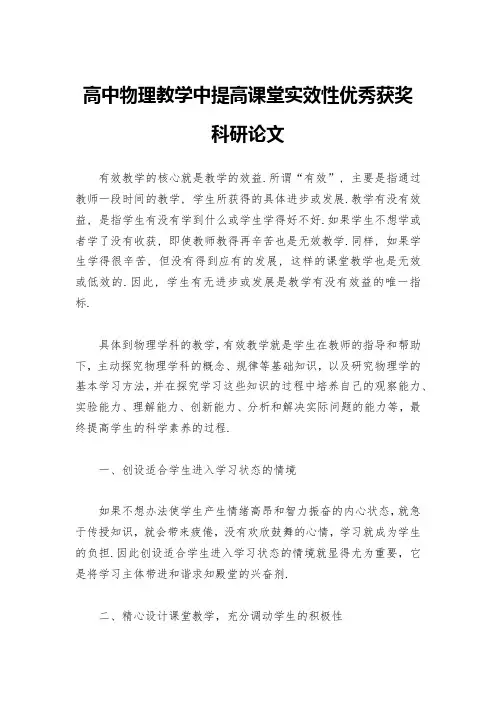 高中物理教学中提高课堂实效性优秀获奖科研论文

有效教学的核心就是教学的效益.所谓“有效”，主要是指通过教师一段时间的教学，学生所获得的具体进步或发展.教学有没有效益，是指学生有没有学到什么或学生学得好不好.如果学生不想学或者学了没有收获，即使教师教得再辛苦也是无效教学.同样，如果学生学得很辛苦，但没有得到应有的发展，这样的课堂教学也是无效或低效的.因此，学生有无进步或发展是教学有没有效益的唯一指标.

具体到物理学科的教学，有效教学就是学生在教师的指导和帮助下，主动探究物理学科的概念、规律等基础知识，以及研究物理学的基本学习方法，并在探究学习这些知识的过程中培养自己的观察能力、实验能力、理解能力、创新能力、分析和解决实际问题的能力等，最终提高学生的科学素养的过程.

一、创设适合学生进入学习状态的情境

如果不想办法使学生产生情绪高昂和智力振奋的内心状态，就急于传授知识，就会带来疲倦，没有欢欣鼓舞的心情，学习就成为学生的负担.因此创设适合学生进入学习状态的情境就显得尤为重要，它是将学习主体带进和谐求知殿堂的兴奋剂.

二、精心设计课堂教学，充分调动学生的积极性